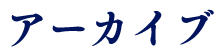 アーカイブ